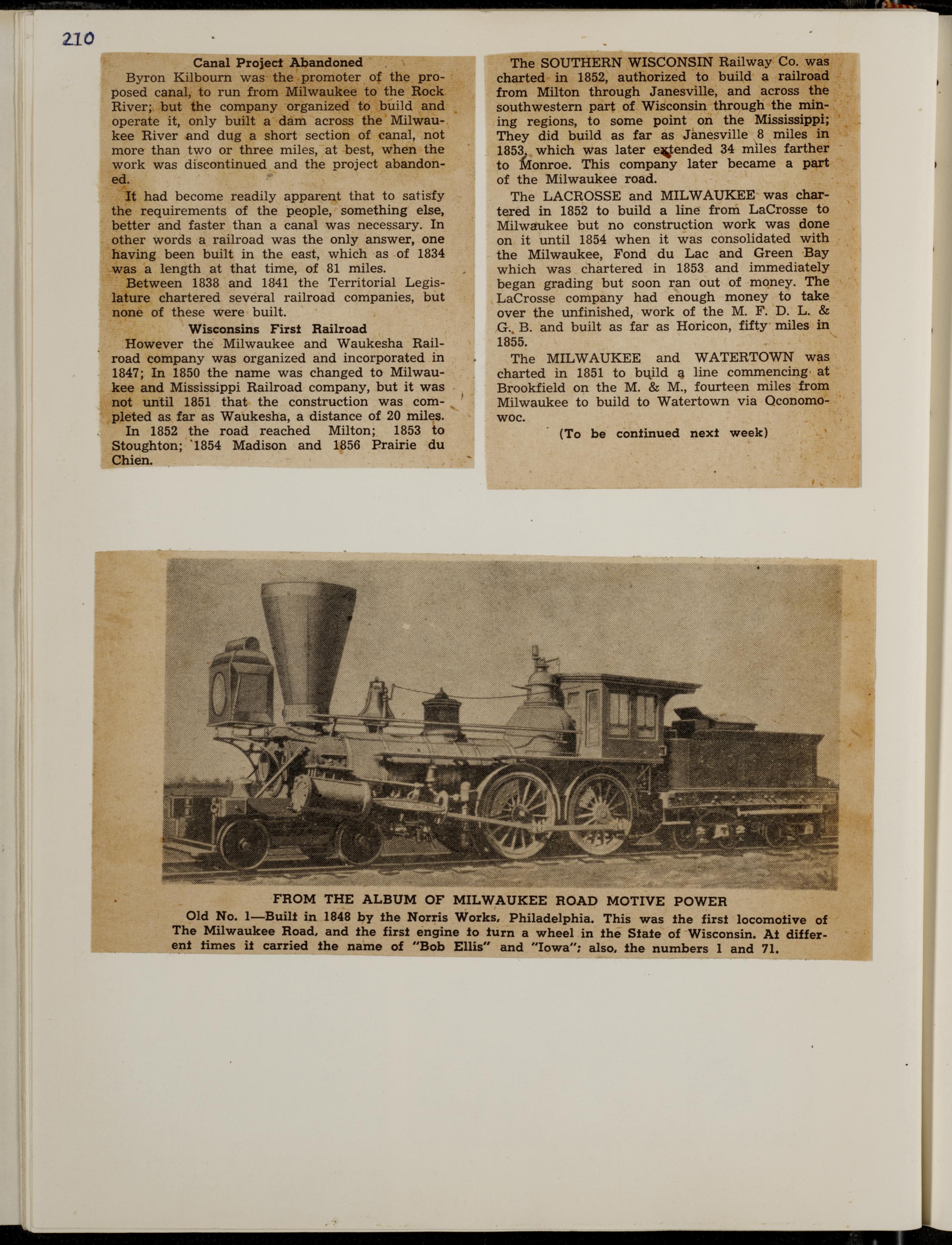 210

Canal Project Abandoned

Byron Kilbourn was the promoter of the proposed canal, to run from Milwaukee to the Rock River; but the company organized to build and operate it, only built a dam across the Milwaukee River and dug a short section of canal, not more than two or three miles, at best, when the work was discontinued and the project abandoned.

It had become readily apparent that to satisfy the requirements of the people, something else, better and faster than a canal was necessary. In other words a railroad was the only answer, one having been built in the east, which as of 1834 was a length at that time, of 81 miles.

Between 1838 and 1841 the Territorial Legislature chartered several railroad companies, but none of these were built.

Wisconsins First Railroad

However the Milwaukee and Waukesha Railroad company was organized and incorporated in 1847; In 1850 the name was changed to Milwaukee and Mississippi Railroad company, but it was not until 1851 that the construction was completed as far as Waukesha, a distance of 20 miles.

In 1852 the road reached Milton; 1853 to Stoughton; 1854 Madison and 1856 Prairie du Chien.

The SOUTHERN WISCONSIN Railway Co. was charted in 1852, authorized to build a railroad from Milton through Janesville, and across the southwestern part of Wisconsin through the mining regions, to some point on the Mississippi; They did build as far as Janesville 8 miles in 1853, which was later extended 34 miles farther to Monroe. This company later became a part of the Milwaukee road.

The LACROSSE and MILWAUKEE was chartered in 1852 to build a line from LaCrosse to Milwaukee but no construction work was done on it until 1854 when it was consolidated with the Milwaukee, Fond du Lac and Green Bay which was chartered in 1853 and immediately began grading but soon ran out of money. The LaCrosse company had enough money to take over the unfinished, work of the M. F. D. L. & G. B. and built as far as Horicon, fifty miles in 1855.

The MILWAUKEE and WATERTOWN was charted in 1851 to build a line commencing at Brookfield on the M. & M., fourteen miles from Milwaukee to build to Watertown via Oconomowoc.

(To be continued next week)

FROM THE ALBUM OF MILWAUKEE ROAD MOTIVE POWER

Old No. 1—Built in 1848 by the Norris Works, Philadelphia. This was the first locomotive of The Milwaukee Road, and the first engine to turn a wheel in the State of Wisconsin. At different times it carried the name of "Bob Ellis" and "Iowa"; also, the numbers 1 and 71.